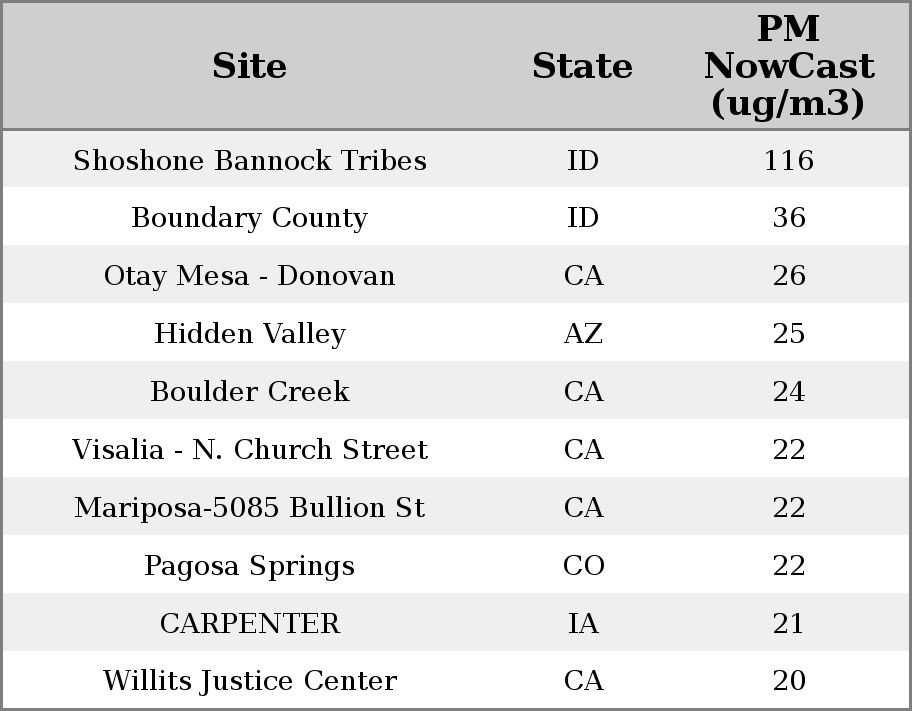 | Site | State | PM NowCast (ug/m3) |
|---|---|---|
| Shoshone Bannock Tribes | ID | 116 |
| Boundary County | ID | 36 |
| Otay Mesa - Donovan | CA | 26 |
| Hidden Valley | AZ | 25 |
| Boulder Creek | CA | 24 |
| Visalia - N. Church Street | CA | 22 |
| Mariposa-5085 Bullion St | CA | 22 |
| Pagosa Springs | CO | 22 |
| CARPENTER | IA | 21 |
| Willits Justice Center | CA | 20 |